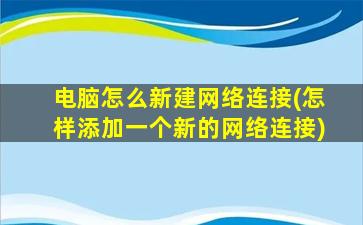 电脑怎么新建网络连接(怎样添加一个新的网络连接)